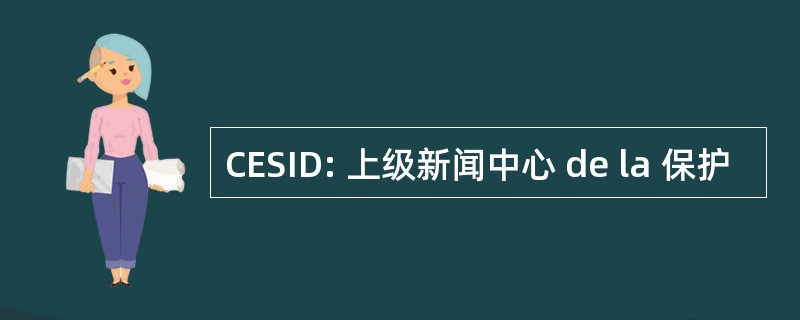 CESID: 上级新闻中心 de la 保护